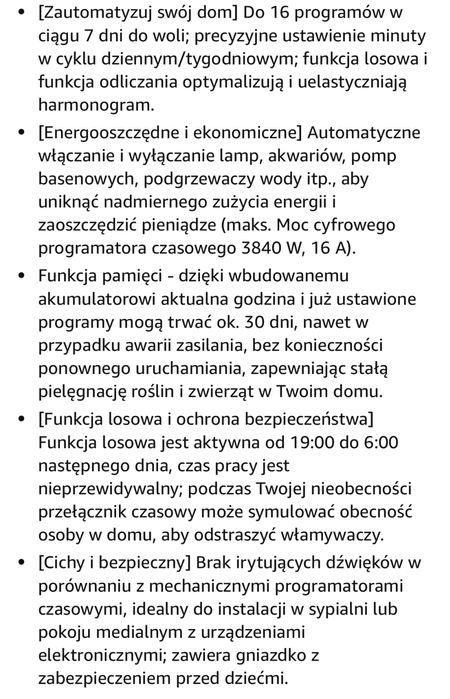 • [Zautomatyzuj swój dom] Do 16 programów w ciągu 7 dni do woli; precyzyjne ustawienie minuty w cyklu dziennym/tygodniowym; funkcja losowa i funkcja odliczania optymalizują i uelastyczniają harmonogram.

• [Energooszczędne i ekonomiczne] Automatyczne włączanie i wyłączanie lamp, akwariów, pomp basenowych, podgrzewaczy wody itp., aby uniknąć nadmiernego zużycia energii i zaoszczędzić pieniądze (maks. Moc cyfrowego programatora czasowego 3840 W, 16 A).

• Funkcja pamięci - dzięki wbudowanemu akumulatorowi aktualna godzina i już ustawione programy mogą trwać ok. 30 dni, nawet w przypadku awarii zasilania, bez konieczności ponownego uruchamiania, zapewniając stałą pielęgnację roślin i zwierząt w Twoim domu.

• [Funkcja losowa i ochrona bezpieczeństwa] Funkcja losowa jest aktywna od 19:00 do 6:00 następnego dnia, czas pracy jest nieprzewidywalny; podczas Twojej nieobecności przełącznik czasowy może symulować obecność osoby w domu, aby odstraszyć włamywaczy.

• [Cichy i bezpieczny] Brak irytujących dźwięków w porównaniu z mechanicznymi programatorami czasowymi, idealny do instalacji w sypialni lub pokoju medialnym z urządzeniami elektronicznymi; zawiera gniazdko z zabezpieczeniem przed dziećmi.